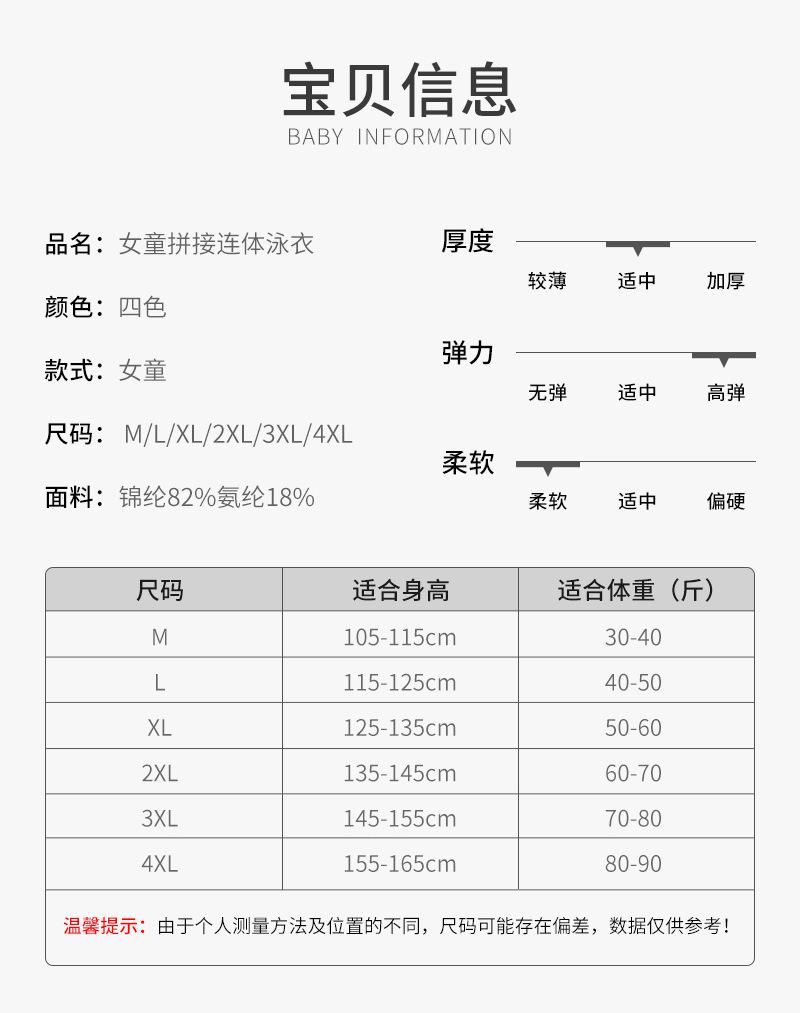 宝贝信息
BABY INFORMATION

品名：女童拼接连体泳衣

颜色：四色

款式：女童

尺码：M/L/XL/2XL/3XL/4XL

面料：锦纶82%氨纶18%

厚度
较薄 适中 加厚

弹力
无弹 适中 高弹

柔软
柔软 适中 偏硬

| 尺码 | 适合身高 | 适合体重（斤） |
|---|---|---|
| M | 105-115cm | 30-40 |
| L | 115-125cm | 40-50 |
| XL | 125-135cm | 50-60 |
| 2XL | 135-145cm | 60-70 |
| 3XL | 145-155cm | 70-80 |
| 4XL | 155-165cm | 80-90 |

温馨提示：由于个人测量方法及位置的不同，尺码可能存在偏差，数据仅供参考！